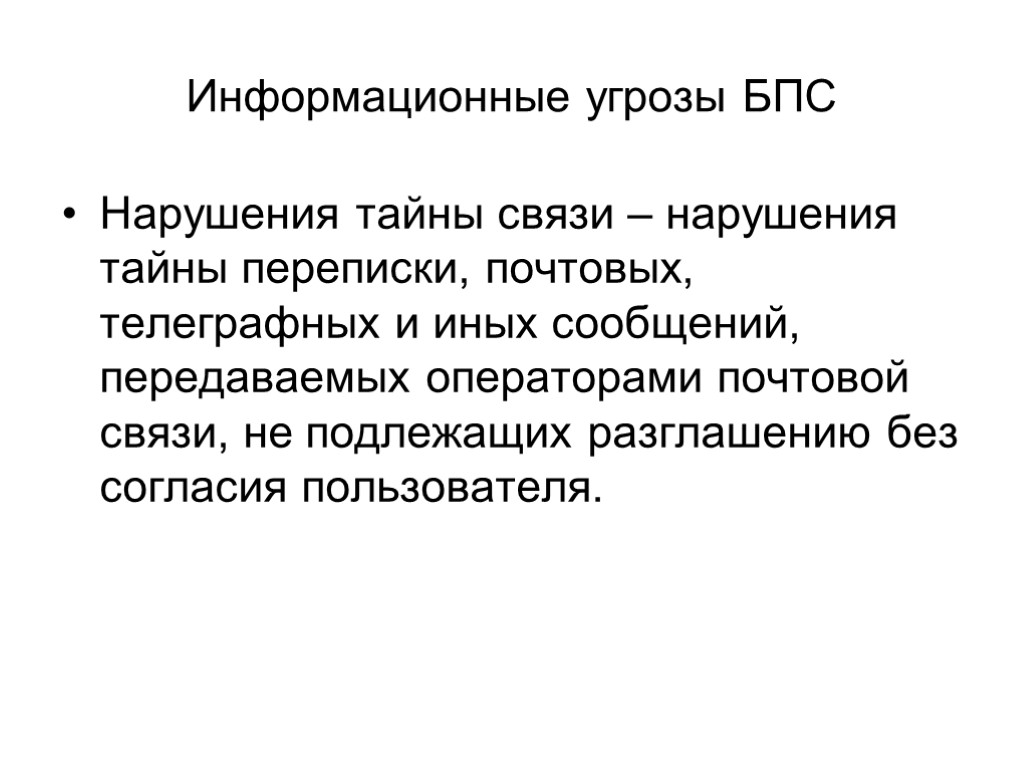 Информационные угрозы БПС

• Нарушения тайны связи – нарушения тайны переписки, почтовых, телеграфных и иных сообщений, передаваемых операторами почтовой связи, не подлежащих разглашению без согласия пользователя.